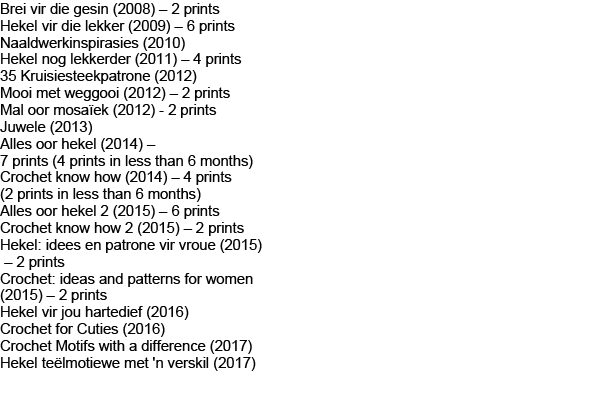 Brei vir die gesin (2008) – 2 prints
Hekel vir die lekker (2009) – 6 prints
Naaldwerkinspirasies (2010)
Hekel nog lekkerder (2011) – 4 prints
35 Kruisiesteekpatrone (2012)
Mooi met weggooi (2012) – 2 prints
Mal oor mosaïek (2012) - 2 prints
Juwele (2013)
Alles oor hekel (2014) – 7 prints (4 prints in less than 6 months)
Crochet know how (2014) – 4 prints (2 prints in less than 6 months)
Alles oor hekel 2 (2015) – 6 prints
Crochet know how 2 (2015) – 2 prints
Hekel: idees en patrone vir vroue (2015) – 2 prints
Crochet: ideas and patterns for women (2015) – 2 prints
Hekel vir jou hartedief (2016)
Crochet for Cuties (2016)
Crochet Motifs with a difference (2017)
Hekel teëlmotiewe met 'n verskil (2017)